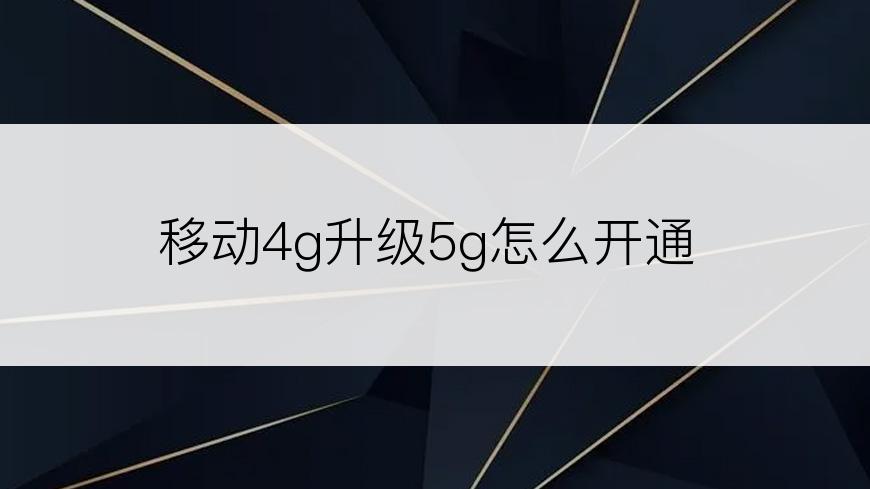 移动4g升级5g怎么开通